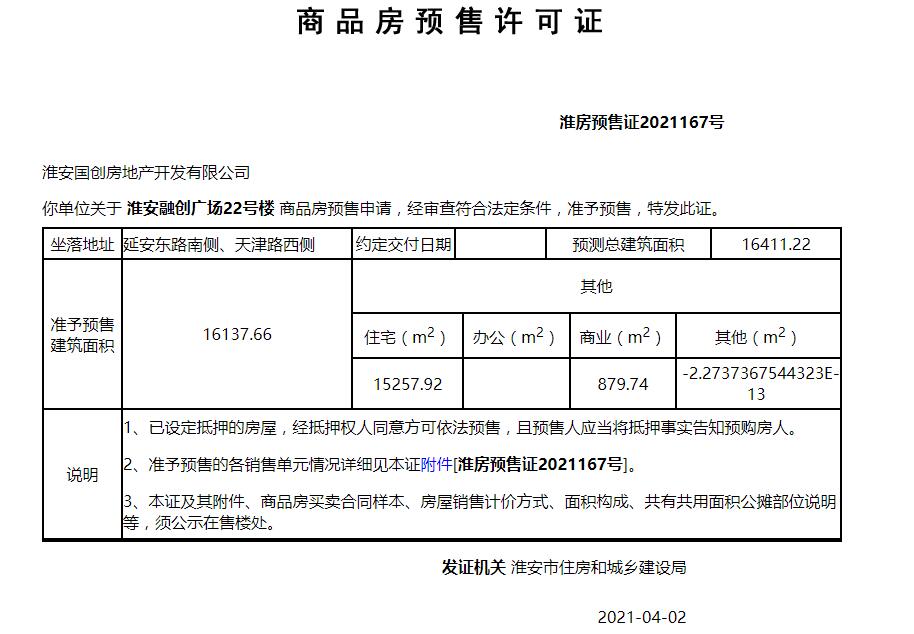 商品房预售许可证

淮房预售证2021167号

淮安国创房地产开发有限公司

你单位关于 淮安融创广场22号楼 商品房预售申请，经审查符合法定条件，准予预售，特发此证。

| 坐落地址 | 延安东路南侧、天津路西侧 | 约定交付日期 | | 预测总建筑面积 | 16411.22 |
|---|---|---|---|---|---|
| 准予预售建筑面积 | 16137.66 | 其他 | | | |
| | | 住宅（$m^2$） | 办公（$m^2$） | 商业（$m^2$） | 其他（$m^2$） |
| | | 15257.92 | | 879.74 | -2.2737367544323E-13 |
| 说明 | 1、已设定抵押的房屋，经抵押权人同意方可依法预售，且预售人应当将抵押事实告知预购房人。<br>2、准予预售的各销售单元情况详细见本证附件[淮房预售证2021167号]。<br>3、本证及其附件、商品房买卖合同样本、房屋销售计价方式、面积构成、共有共用面积公摊部位说明等，须公示在售楼处。 | | | | |

发证机关 淮安市住房和城乡建设局

2021-04-02